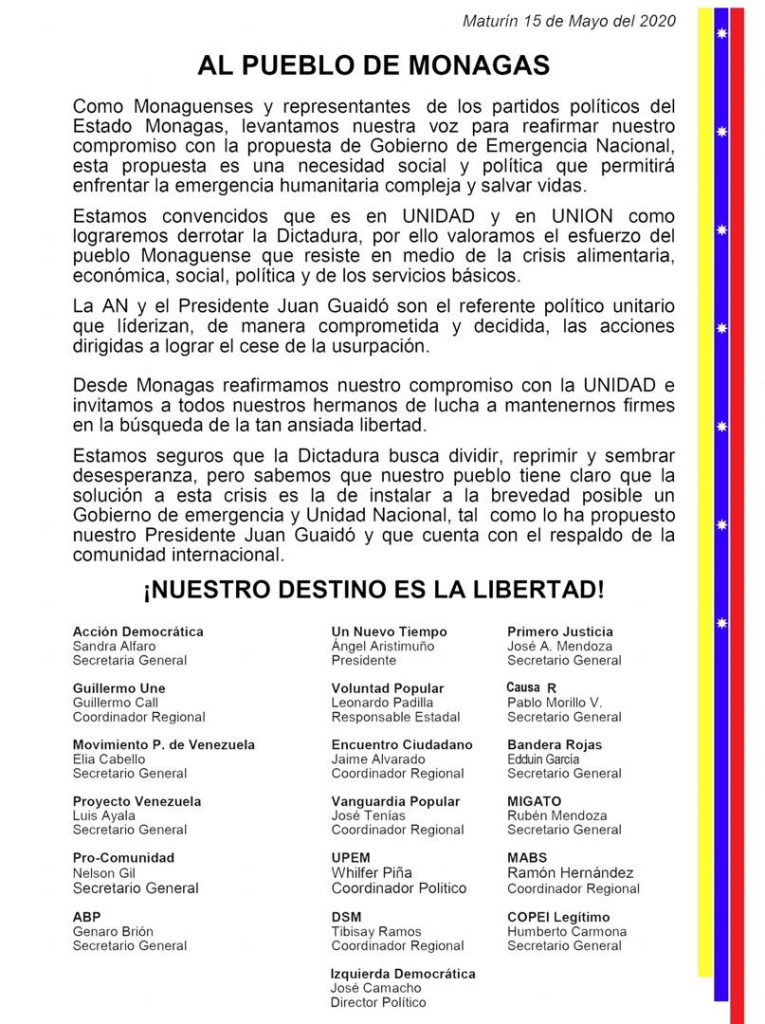 Maturín 15 de Mayo del 2020

AL PUEBLO DE MONAGAS

Como Monaguenses y representantes de los partidos políticos del Estado Monagas, levantamos nuestra voz para reafirmar nuestro compromiso con la propuesta de Gobierno de Emergencia Nacional, esta propuesta es una necesidad social y política que permitirá enfrentar la emergencia humanitaria compleja y salvar vidas.

Estamos convencidos que es en UNIDAD y en UNION como lograremos derrotar la Dictadura, por ello valoramos el esfuerzo del pueblo Monaguense que resiste en medio de la crisis alimentaria, económica, social, política y de los servicios básicos.

La AN y el Presidente Juan Guaidó son el referente político unitario que líderizan, de manera comprometida y decidida, las acciones dirigidas a lograr el cese de la usurpación.

Desde Monagas reafirmamos nuestro compromiso con la UNIDAD e invitamos a todos nuestros hermanos de lucha a mantenernos firmes en la búsqueda de la tan ansiada libertad.

Estamos seguros que la Dictadura busca dividir, reprimir y sembrar desesperanza, pero sabemos que nuestro pueblo tiene claro que la solución a esta crisis es la de instalar a la brevedad posible un Gobierno de emergencia y Unidad Nacional, tal como lo ha propuesto nuestro Presidente Juan Guaidó y que cuenta con el respaldo de la comunidad internacional.

¡NUESTRO DESTINO ES LA LIBERTAD!

Acción Democrática
Sandra Alfaro
Secretaria General

Guillermo Une
Guillermo Call
Coordinador Regional

Movimiento P. de Venezuela
Elia Cabello
Secretario General

Proyecto Venezuela
Luis Ayala
Secretario General

Pro-Comunidad
Nelson Gil
Secretario General

ABP
Genaro Brión
Secretario General

Un Nuevo Tiempo
Ángel Aristimuño
Presidente

Voluntad Popular
Leonardo Padilla
Responsable Estadal

Encuentro Ciudadano
Jaime Alvarado
Coordinador Regional

Vanguardia Popular
José Tenías
Coordinador Regional

UPEM
Whilfer Piña
Coordinador Politico

DSM
Tibisay Ramos
Coordinador Regional

Izquierda Democrática
José Camacho
Director Político

Primero Justicia
José A. Mendoza
Secretario General

Causa R
Pablo Morillo V.
Secretario General

Bandera Rojas
Edduin Garcia
Secretario General

MIGATO
Rubén Mendoza
Secretario General

MABS
Ramón Hernández
Coordinador Regional

COPEI Legítimo
Humberto Carmona
Secretario General